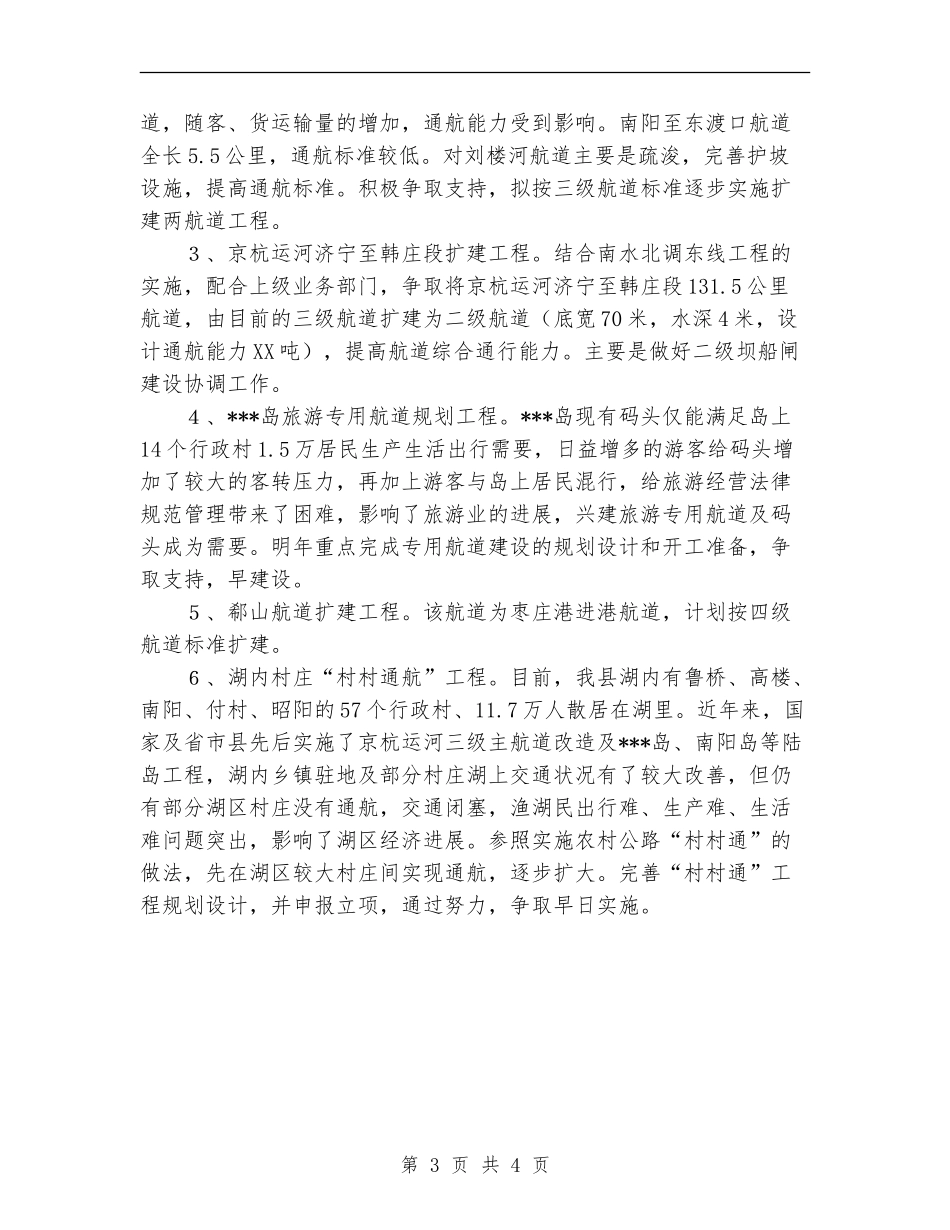 道，随客、货运输量的增加，通航能力受到影响。南阳至东渡口航道全长5.5公里，通航标准较低。对刘楼河航道主要是疏浚，完善护坡设施，提高通航标准。积极争取支持，拟按三级航道标准逐步实施扩建两航道工程。

3、京杭运河济宁至韩庄段扩建工程。结合南水北调东线工程的实施，配合上级业务部门，争取将京杭运河济宁至韩庄段131.5公里航道，由目前的三级航道扩建为二级航道（底宽70米，水深4米，设计通航能力XX吨），提高航道综合通行能力。主要是做好二级坝船闸建设协调工作。

4、***岛旅游专用航道规划工程。***岛现有码头仅能满足岛上14个行政村1.5万居民生产生活出行需要，日益增多的游客给码头增加了较大的客转压力，再加上游客与岛上居民混行，给旅游经营法律规范管理带来了困难，影响了旅游业的进展，兴建旅游专用航道及码头成为需要。明年重点完成专用航道建设的规划设计和开工准备，争取支持，早建设。

5、郗山航道扩建工程。该航道为枣庄港进港航道，计划按四级航道标准扩建。

6、湖内村庄“村村通航”工程。目前，我县湖内有鲁桥、高楼、南阳、付村、昭阳的57个行政村、11.7万人散居在湖里。近年来，国家及省市县先后实施了京杭运河三级主航道改造及***岛、南阳岛等陆岛工程，湖内乡镇驻地及部分村庄湖上交通状况有了较大改善，但仍有部分湖区村庄没有通航，交通闭塞，渔湖民出行难、生产难、生活难问题突出，影响了湖区经济进展。参照实施农村公路“村村通”的做法，先在湖区较大村庄间实现通航，逐步扩大。完善“村村通”工程规划设计，并申报立项，通过努力，争取早日实施。

第 3 页 共 4 页